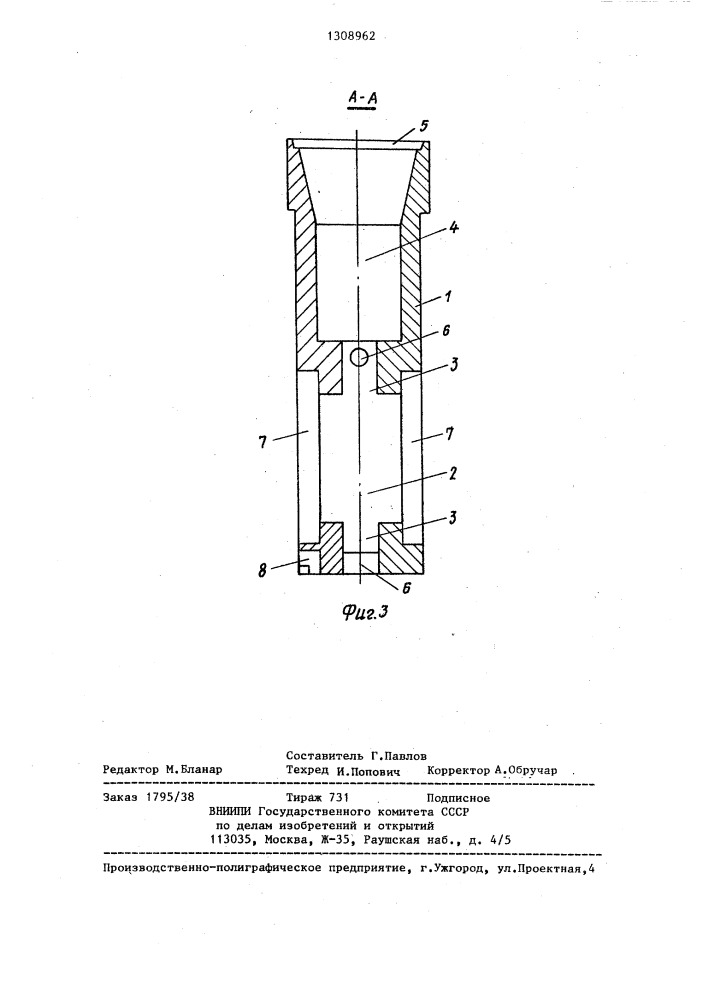 1308962

А-А

5

4

1

6

3

7

7

2

3

8

6

Фиг.3

Составитель Г.Павлов
Редактор М.Бланар Техред И.Попович Корректор А.Обручар

Заказ 1795/38 Тираж 731 Подписное
ВНИИПИ Государственного комитета СССР
по делам изобретений и открытий
113035, Москва, Ж-35, Раушская наб., д. 4/5

Производственно-полиграфическое предприятие, г.Ужгород, ул.Проектная,4